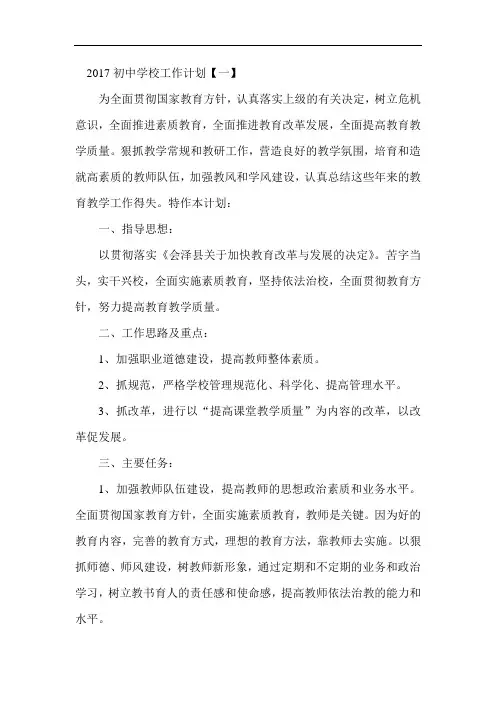 2017 初中学校工作计划【一】

为全面贯彻国家教育方针，认真落实上级的有关决定，树立危机意识，全面推进素质教育，全面推进教育改革发展，全面提高教育教学质量。狠抓教学常规和教研工作，营造良好的教学氛围，培育和造就高素质的教师队伍，加强教风和学风建设，认真总结这些年来的教育教学工作得失。特作本计划：

一、指导思想：

以贯彻落实《会泽县关于加快教育改革与发展的决定》。苦字当头，实干兴校，全面实施素质教育，坚持依法治校，全面贯彻教育方针，努力提高教育教学质量。

二、工作思路及重点：

1、加强职业道德建设，提高教师整体素质。

2、抓规范，严格学校管理规范化、科学化、提高管理水平。

3、抓改革，进行以“提高课堂教学质量”为内容的改革，以改革促发展。

三、主要任务：

1、加强教师队伍建设，提高教师的思想政治素质和业务水平。全面贯彻国家教育方针，全面实施素质教育，教师是关键。因为好的教育内容，完善的教育方式，理想的教育方法，靠教师去实施。以狠抓师德、师风建设，树教师新形象，通过定期和不定期的业务和政治学习，树立教书育人的责任感和使命感，提高教师依法治教的能力和水平。